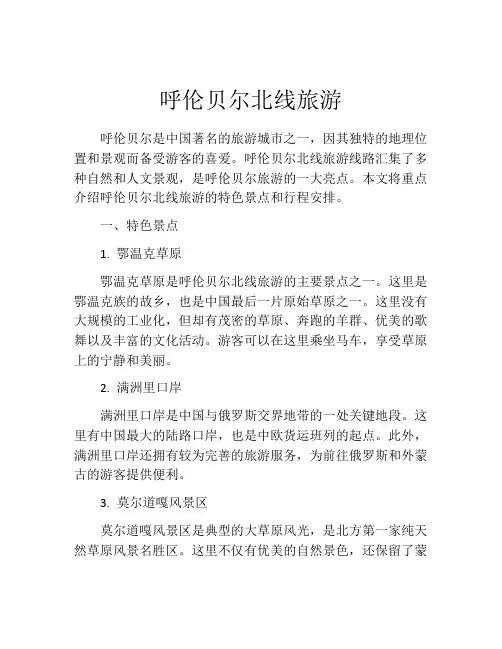 呼伦贝尔北线旅游

呼伦贝尔是中国著名的旅游城市之一，因其独特的地理位置和景观而备受游客的喜爱。呼伦贝尔北线旅游线路汇集了多种自然和人文景观，是呼伦贝尔旅游的一大亮点。本文将重点介绍呼伦贝尔北线旅游的特色景点和行程安排。

一、特色景点

1. 鄂温克草原

鄂温克草原是呼伦贝尔北线旅游的主要景点之一。这里是鄂温克族的故乡，也是中国最后一片原始草原之一。这里没有大规模的工业化，但却有茂密的草原、奔跑的羊群、优美的歌舞以及丰富的文化活动。游客可以在这里乘坐马车，享受草原上的宁静和美丽。

2. 满洲里口岸

满洲里口岸是中国与俄罗斯交界地带的一处关键地段。这里有中国最大的陆路口岸，也是中欧货运班列的起点。此外，满洲里口岸还拥有较为完善的旅游服务，为前往俄罗斯和外蒙古的游客提供便利。

3. 莫尔道嘎风景区

莫尔道嘎风景区是典型的大草原风光，是北方第一家纯天然草原风景名胜区。这里不仅有优美的自然景色，还保留了蒙